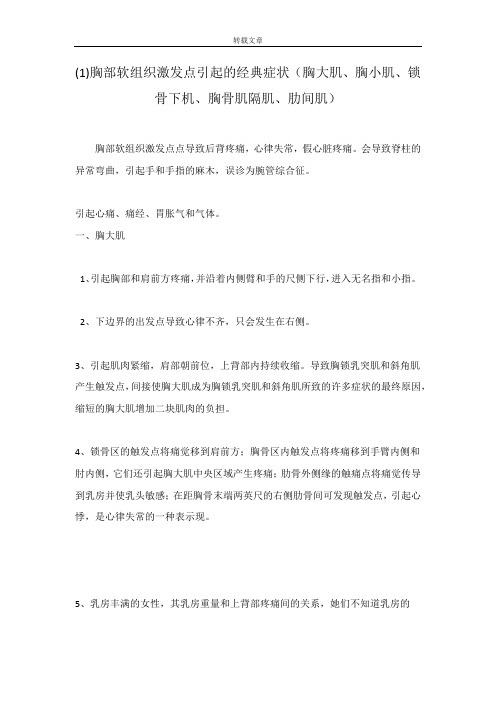 转载文章

(1)胸部软组织激发点引起的经典症状（胸大肌、胸小肌、锁骨下机、胸骨肌隔肌、肋间肌）

胸部软组织激发点点导致后背疼痛，心律失常，假心脏疼痛。会导致脊柱的异常弯曲，引起手和手指的麻木，误诊为腕管综合征。

引起心痛、痛经、胃胀气和气体。

一、胸大肌

1、引起胸部和肩前方疼痛，并沿着内侧臂和手的尺侧下行，进入无名指和小指。

2、下边界的出发点导致心律不齐，只会发生在右侧。

3、引起肌肉紧缩，肩部朝前位，上背部内持续收缩。导致胸锁乳突肌和斜角肌产生触发点，间接使胸大肌成为胸锁乳突肌和斜角肌所致的许多症状的最终原因，缩短的胸大肌增加二块肌肉的负担。

4、锁骨区的触发点将痛觉移到肩前方；胸骨区内触发点将疼痛移到手臂内侧和肘内侧，它们还引起胸大肌中央区域产生疼痛；肋骨外侧缘的触痛点将痛觉传导到乳房并使乳头敏感；在距胸骨末端两英尺的右侧肋骨间可发现触发点，引起心悸，是心律失常的一种表示现。

5、乳房丰满的女性，其乳房重量和上背部疼痛间的关系，她们不知道乳房的